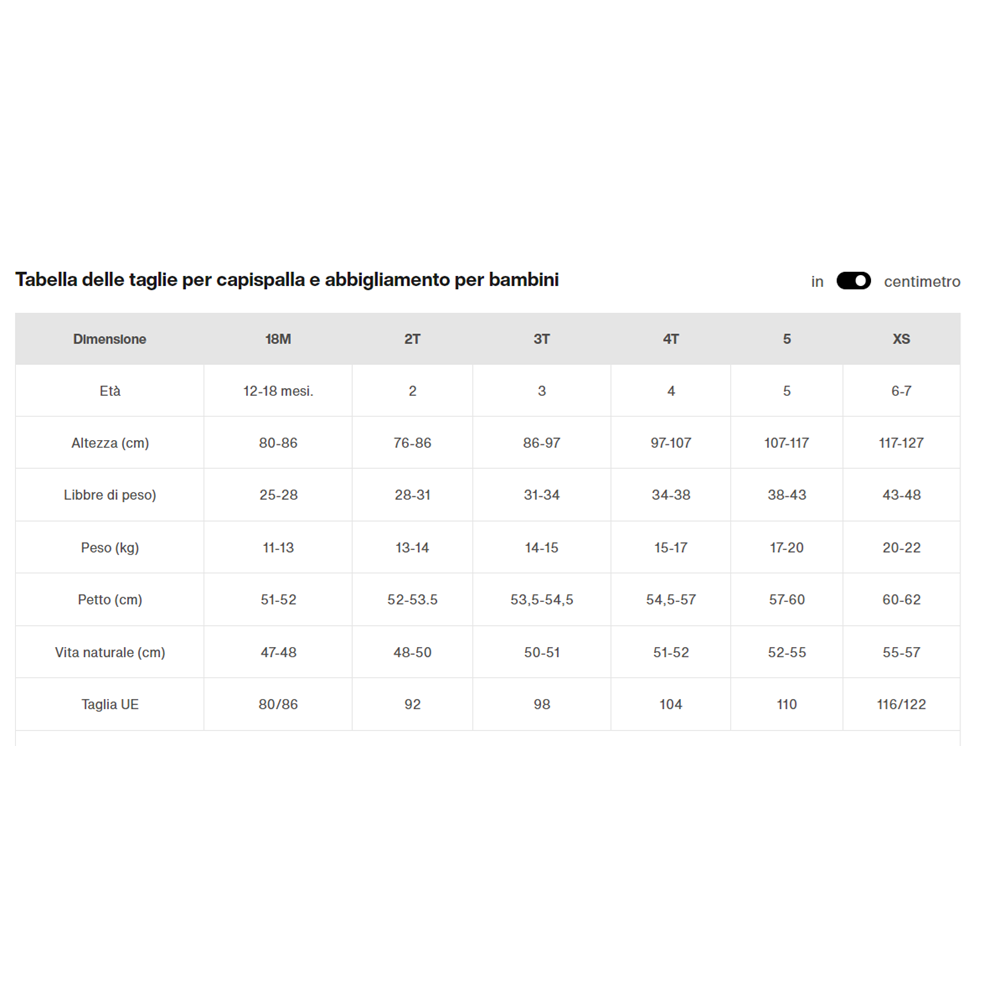 Tabella delle taglie per capispalla e abbigliamento per bambini

in centimetro

| Dimensione | 18M | 2T | 3T | 4T | 5 | XS |
|---|---|---|---|---|---|---|
| Età | 12-18 mesi. | 2 | 3 | 4 | 5 | 6-7 |
| Altezza (cm) | 80-86 | 76-86 | 86-97 | 97-107 | 107-117 | 117-127 |
| Libbre di peso) | 25-28 | 28-31 | 31-34 | 34-38 | 38-43 | 43-48 |
| Peso (kg) | 11-13 | 13-14 | 14-15 | 15-17 | 17-20 | 20-22 |
| Petto (cm) | 51-52 | 52-53.5 | 53,5-54,5 | 54,5-57 | 57-60 | 60-62 |
| Vita naturale (cm) | 47-48 | 48-50 | 50-51 | 51-52 | 52-55 | 55-57 |
| Taglia UE | 80/86 | 92 | 98 | 104 | 110 | 116/122 |